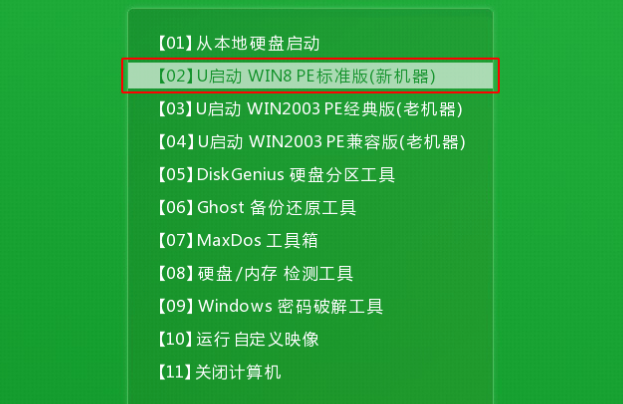 【01】从本地硬盘启动
【02】U启动 WIN8 PE标准版(新机器)
【03】U启动 WIN2003 PE经典版(老机器)
【04】U启动 WIN2003 PE兼容版(老机器)
【05】DiskGenius 硬盘分区工具
【06】Ghost 备份还原工具
【07】MaxDos 工具箱
【08】硬盘/内存 检测工具
【09】Windows 密码破解工具
【10】运行 自定义映像
【11】关闭计算机